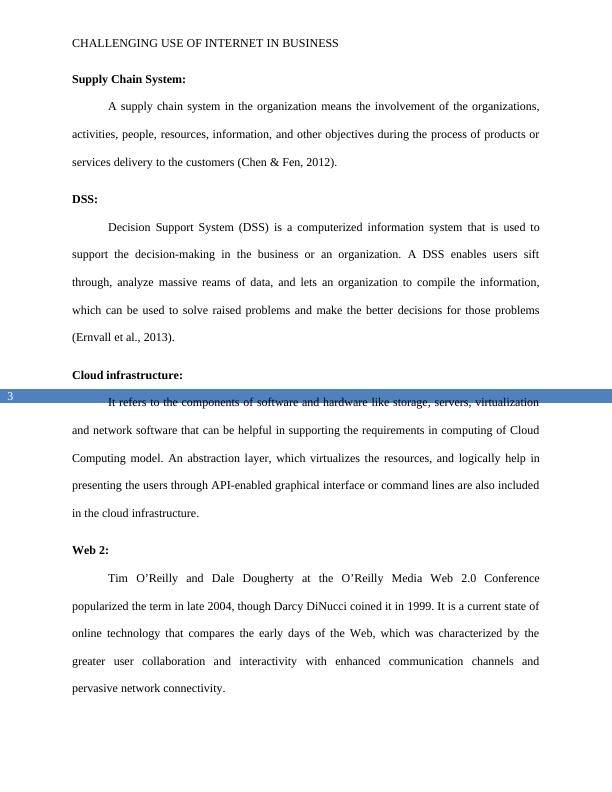 CHALLENGING USE OF INTERNET IN BUSINESS

Supply Chain System:

A supply chain system in the organization means the involvement of the organizations, activities, people, resources, information, and other objectives during the process of products or services delivery to the customers (Chen & Fen, 2012).

DSS:

Decision Support System (DSS) is a computerized information system that is used to support the decision-making in the business or an organization. A DSS enables users sift through, analyze massive reams of data, and lets an organization to compile the information, which can be used to solve raised problems and make the better decisions for those problems (Ernvall et al., 2013).

Cloud infrastructure:

3

It refers to the components of software and hardware like storage, servers, virtualization and network software that can be helpful in supporting the requirements in computing of Cloud Computing model. An abstraction layer, which virtualizes the resources, and logically help in presenting the users through API-enabled graphical interface or command lines are also included in the cloud infrastructure.

Web 2:

Tim O'Reilly and Dale Dougherty at the O'Reilly Media Web 2.0 Conference popularized the term in late 2004, though Darcy DiNucci coined it in 1999. It is a current state of online technology that compares the early days of the Web, which was characterized by the greater user collaboration and interactivity with enhanced communication channels and pervasive network connectivity.